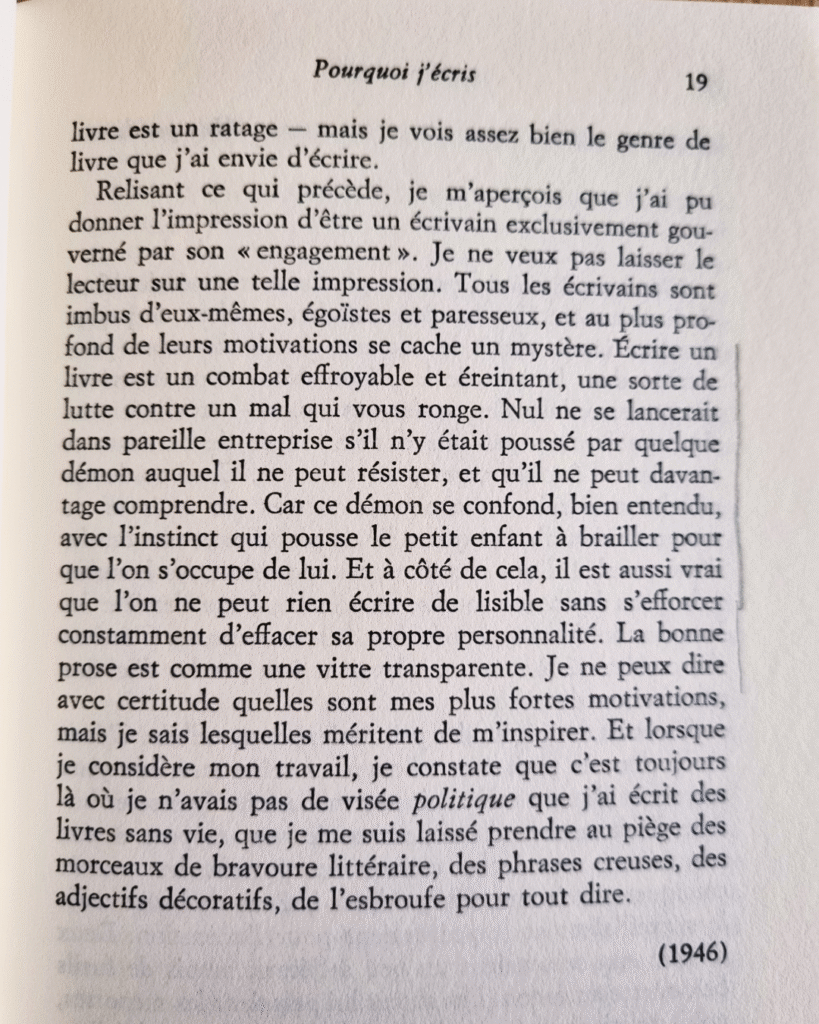 Pourquoi j'écris 19

livre est un ratage — mais je vois assez bien le genre de livre que j'ai envie d'écrire.

Relisant ce qui précède, je m'aperçois que j'ai pu donner l'impression d'être un écrivain exclusivement gouverné par son « engagement ». Je ne veux pas laisser le lecteur sur une telle impression. Tous les écrivains sont imbus d'eux-mêmes, égoïstes et paresseux, et au plus profond de leurs motivations se cache un mystère. Écrire un livre est un combat effroyable et éreintant, une sorte de lutte contre un mal qui vous ronge. Nul ne se lancerait dans pareille entreprise s'il n'y était poussé par quelque démon auquel il ne peut résister, et qu'il ne peut davantage comprendre. Car ce démon se confond, bien entendu, avec l'instinct qui pousse le petit enfant à brailler pour que l'on s'occupe de lui. Et à côté de cela, il est aussi vrai que l'on ne peut rien écrire de lisible sans s'efforcer constamment d'effacer sa propre personnalité. La bonne prose est comme une vitre transparente. Je ne peux dire avec certitude quelles sont mes plus fortes motivations, mais je sais lesquelles méritent de m'inspirer. Et lorsque je considère mon travail, je constate que c'est toujours là où je n'avais pas de visée politique que j'ai écrit des livres sans vie, que je me suis laissé prendre au piège des morceaux de bravoure littéraire, des phrases creuses, des adjectifs décoratifs, de l'esbroufe pour tout dire.

(1946)